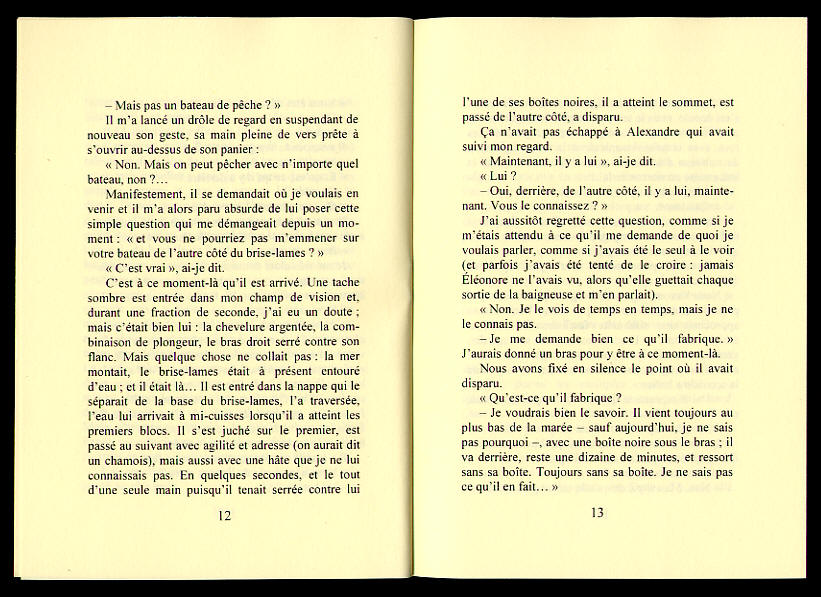 – Mais pas un bateau de pêche ? »

Il m'a lancé un drôle de regard en suspendant de nouveau son geste, sa main pleine de vers prête à s'ouvrir au-dessus de son panier :

« Non. Mais on peut pêcher avec n'importe quel bateau, non ?…

Manifestement, il se demandait où je voulais en venir et il m'a alors paru absurde de lui poser cette simple question qui me démangeait depuis un moment : « et vous ne pourriez pas m'emmener sur votre bateau de l'autre côté du brise-lames ? »

« C'est vrai », ai-je dit.

C'est à ce moment-là qu'il est arrivé. Une tache sombre est entrée dans mon champ de vision et, durant une fraction de seconde, j'ai eu un doute ; mais c'était bien lui : la chevelure argentée, la combinaison de plongeur, le bras droit serré contre son flanc. Mais quelque chose ne collait pas : la mer montait, le brise-lames était à présent entouré d'eau ; et il était là… Il est entré dans la nappe qui le séparait de la base du brise-lames, l'a traversée, l'eau lui arrivait à mi-cuisses lorsqu'il a atteint les premiers blocs. Il s'est juché sur le premier, est passé au suivant avec agilité et adresse (on aurait dit un chamois), mais aussi avec une hâte que je ne lui connaissais pas. En quelques secondes, et le tout d'une seule main puisqu'il tenait serrée contre lui

12

l'une de ses boîtes noires, il a atteint le sommet, est passé de l'autre côté, a disparu.

Ça n'avait pas échappé à Alexandre qui avait suivi mon regard.

« Maintenant, il y a lui », ai-je dit.

« Lui ?

– Oui, derrière, de l'autre côté, il y a lui, maintenant. Vous le connaissez ? »

J'ai aussitôt regretté cette question, comme si je m'étais attendu à ce qu'il me demande de quoi je voulais parler, comme si j'avais été le seul à le voir (et parfois j'avais été tenté de le croire : jamais Éléonore ne l'avais vu, alors qu'elle guettait chaque sortie de la baigneuse et m'en parlait).

« Non. Je le vois de temps en temps, mais je ne le connais pas.

– Je me demande bien ce qu'il fabrique. » J'aurais donné un bras pour y être à ce moment-là.

Nous avons fixé en silence le point où il avait disparu.

« Qu'est-ce qu'il fabrique ?

– Je voudrais bien le savoir. Il vient toujours au plus bas de la marée – sauf aujourd'hui, je ne sais pas pourquoi –, avec une boîte noire sous le bras ; il va derrière, reste une dizaine de minutes, et ressort sans sa boîte. Toujours sans sa boîte. Je ne sais pas ce qu'il en fait… »

13